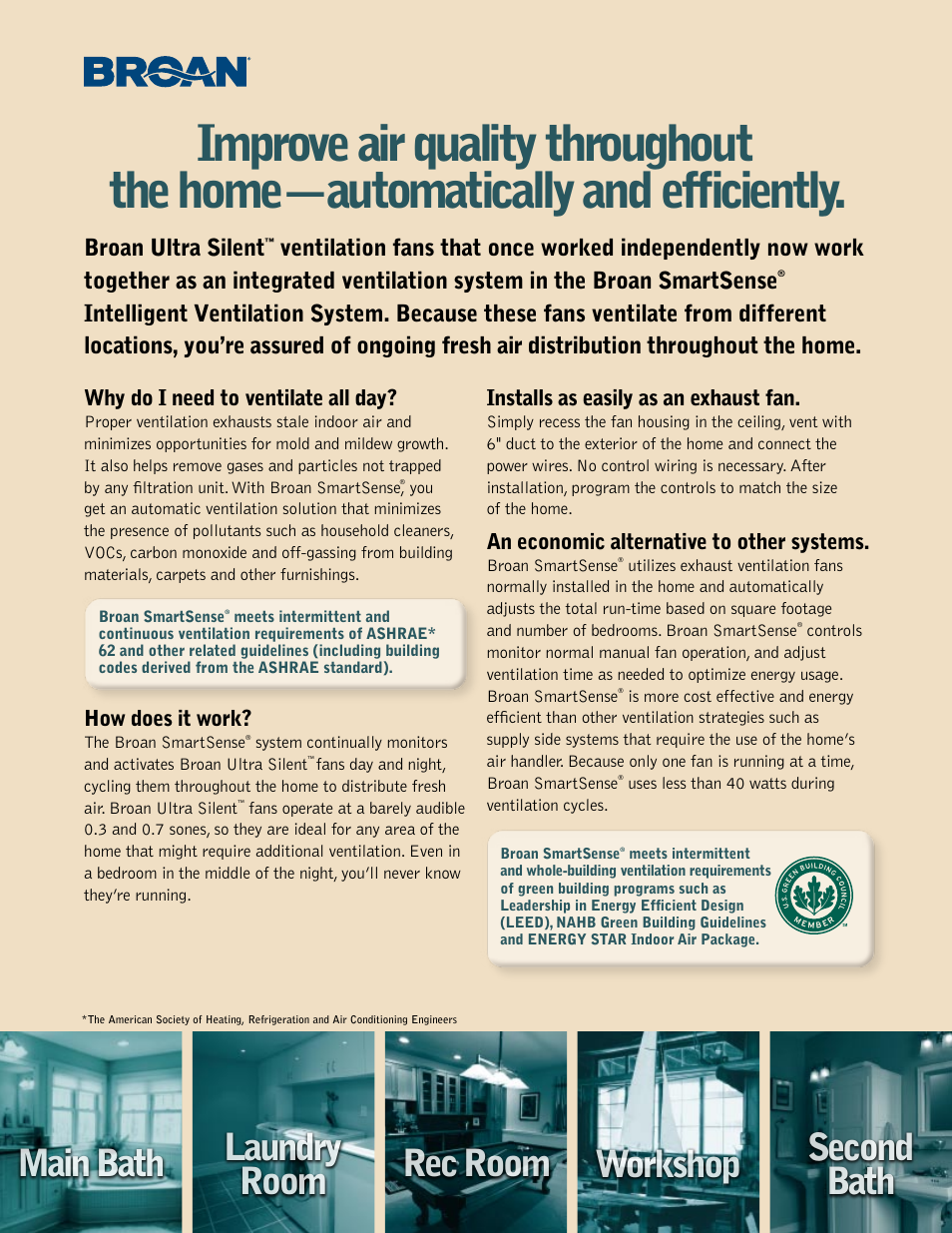 BROAN

Improve air quality throughout the home—automatically and efficiently.

Broan Ultra Silent™ ventilation fans that once worked independently now work together as an integrated ventilation system in the Broan SmartSense® Intelligent Ventilation System. Because these fans ventilate from different locations, you're assured of ongoing fresh air distribution throughout the home.

Why do I need to ventilate all day?
Proper ventilation exhausts stale indoor air and minimizes opportunities for mold and mildew growth. It also helps remove gases and particles not trapped by any filtration unit. With Broan SmartSense®, you get an automatic ventilation solution that minimizes the presence of pollutants such as household cleaners, VOCs, carbon monoxide and off-gassing from building materials, carpets and other furnishings.

Broan SmartSense® meets intermittent and continuous ventilation requirements of ASHRAE* 62 and other related guidelines (including building codes derived from the ASHRAE standard).

How does it work?
The Broan SmartSense® system continually monitors and activates Broan Ultra Silent™ fans day and night, cycling them throughout the home to distribute fresh air. Broan Ultra Silent™ fans operate at a barely audible 0.3 and 0.7 sones, so they are ideal for any area of the home that might require additional ventilation. Even in a bedroom in the middle of the night, you'll never know they're running.

Installs as easily as an exhaust fan.
Simply recess the fan housing in the ceiling, vent with 6" duct to the exterior of the home and connect the power wires. No control wiring is necessary. After installation, program the controls to match the size of the home.

An economic alternative to other systems.
Broan SmartSense® utilizes exhaust ventilation fans normally installed in the home and automatically adjusts the total run-time based on square footage and number of bedrooms. Broan SmartSense® controls monitor normal manual fan operation, and adjust ventilation time as needed to optimize energy usage. Broan SmartSense® is more cost effective and energy efficient than other ventilation strategies such as supply side systems that require the use of the home's air handler. Because only one fan is running at a time, Broan SmartSense® uses less than 40 watts during ventilation cycles.

Broan SmartSense® meets intermittent and whole-building ventilation requirements of green building programs such as Leadership in Energy Efficient Design (LEED), NAHB Green Building Guidelines and ENERGY STAR Indoor Air Package.

U.S. GREEN BUILDING COUNCIL MEMBER

*The American Society of Heating, Refrigeration and Air Conditioning Engineers

Main Bath
Laundry Room
Rec Room
Workshop
Second Bath